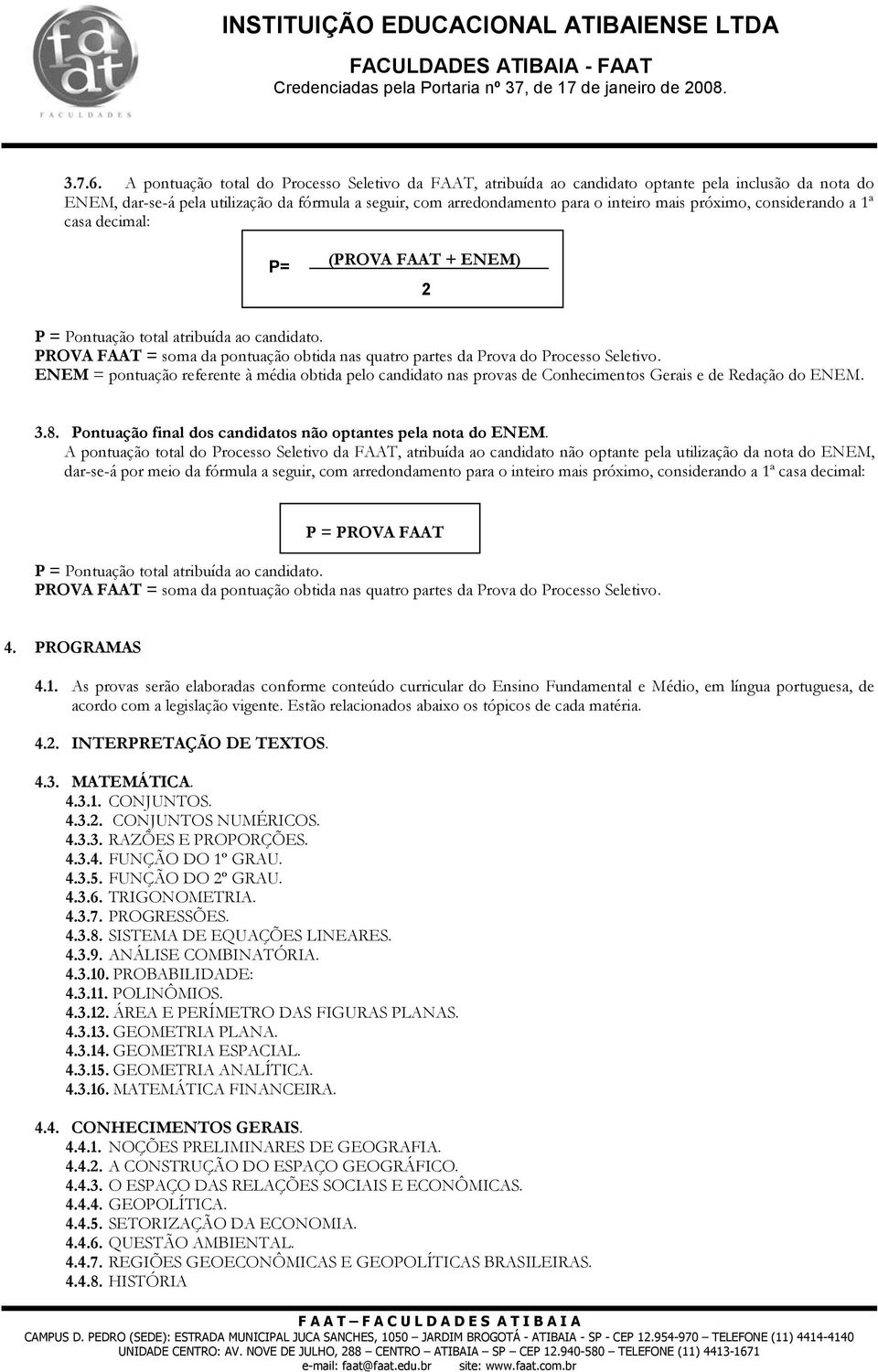 faat
FACULDADES

INSTITUIÇÃO EDUCACIONAL ATIBAIENSE LTDA
FACULDADES ATIBAIA - FAAT
Credenciadas pela Portaria nº 37, de 17 de janeiro de 2008.

3.7.6. A pontuação total do Processo Seletivo da FAAT, atribuída ao candidato optante pela inclusão da nota do ENEM, dar-se-á pela utilização da fórmula a seguir, com arredondamento para o inteiro mais próximo, considerando a 1ª casa decimal:

$P= \frac{(PROVA\ FAAT + ENEM)}{2}$

P = Pontuação total atribuída ao candidato.
PROVA FAAT = soma da pontuação obtida nas quatro partes da Prova do Processo Seletivo.
ENEM = pontuação referente à média obtida pelo candidato nas provas de Conhecimentos Gerais e de Redação do ENEM.

3.8. Pontuação final dos candidatos não optantes pela nota do ENEM.
A pontuação total do Processo Seletivo da FAAT, atribuída ao candidato não optante pela utilização da nota do ENEM, dar-se-á por meio da fórmula a seguir, com arredondamento para o inteiro mais próximo, considerando a 1ª casa decimal:

P = PROVA FAAT

P = Pontuação total atribuída ao candidato.
PROVA FAAT = soma da pontuação obtida nas quatro partes da Prova do Processo Seletivo.

4. PROGRAMAS

4.1. As provas serão elaboradas conforme conteúdo curricular do Ensino Fundamental e Médio, em língua portuguesa, de acordo com a legislação vigente. Estão relacionados abaixo os tópicos de cada matéria.

4.2. INTERPRETAÇÃO DE TEXTOS.

4.3. MATEMÁTICA.
4.3.1. CONJUNTOS.
4.3.2. CONJUNTOS NUMÉRICOS.
4.3.3. RAZÕES E PROPORÇÕES.
4.3.4. FUNÇÃO DO 1º GRAU.
4.3.5. FUNÇÃO DO 2º GRAU.
4.3.6. TRIGONOMETRIA.
4.3.7. PROGRESSÕES.
4.3.8. SISTEMA DE EQUAÇÕES LINEARES.
4.3.9. ANÁLISE COMBINATÓRIA.
4.3.10. PROBABILIDADE:
4.3.11. POLINÔMIOS.
4.3.12. ÁREA E PERÍMETRO DAS FIGURAS PLANAS.
4.3.13. GEOMETRIA PLANA.
4.3.14. GEOMETRIA ESPACIAL.
4.3.15. GEOMETRIA ANALÍTICA.
4.3.16. MATEMÁTICA FINANCEIRA.

4.4. CONHECIMENTOS GERAIS.
4.4.1. NOÇÕES PRELIMINARES DE GEOGRAFIA.
4.4.2. A CONSTRUÇÃO DO ESPAÇO GEOGRÁFICO.
4.4.3. O ESPAÇO DAS RELAÇÕES SOCIAIS E ECONÔMICAS.
4.4.4. GEOPOLÍTICA.
4.4.5. SETORIZAÇÃO DA ECONOMIA.
4.4.6. QUESTÃO AMBIENTAL.
4.4.7. REGIÕES GEOECONÔMICAS E GEOPOLÍTICAS BRASILEIRAS.
4.4.8. HISTÓRIA

FAAT – FACULDADES ATIBAIA
CAMPUS D. PEDRO (SEDE): ESTRADA MUNICIPAL JUCA SANCHES, 1050 – JARDIM BROGOTÁ - ATIBAIA - SP - CEP 12.954-970 – TELEFONE (11) 4414-4140
UNIDADE CENTRO: AV. NOVE DE JULHO, 288 – CENTRO – ATIBAIA – SP – CEP 12.940-580 – TELEFONE (11) 4413-1671
e-mail: faat@faat.edu.br site: www.faat.com.br